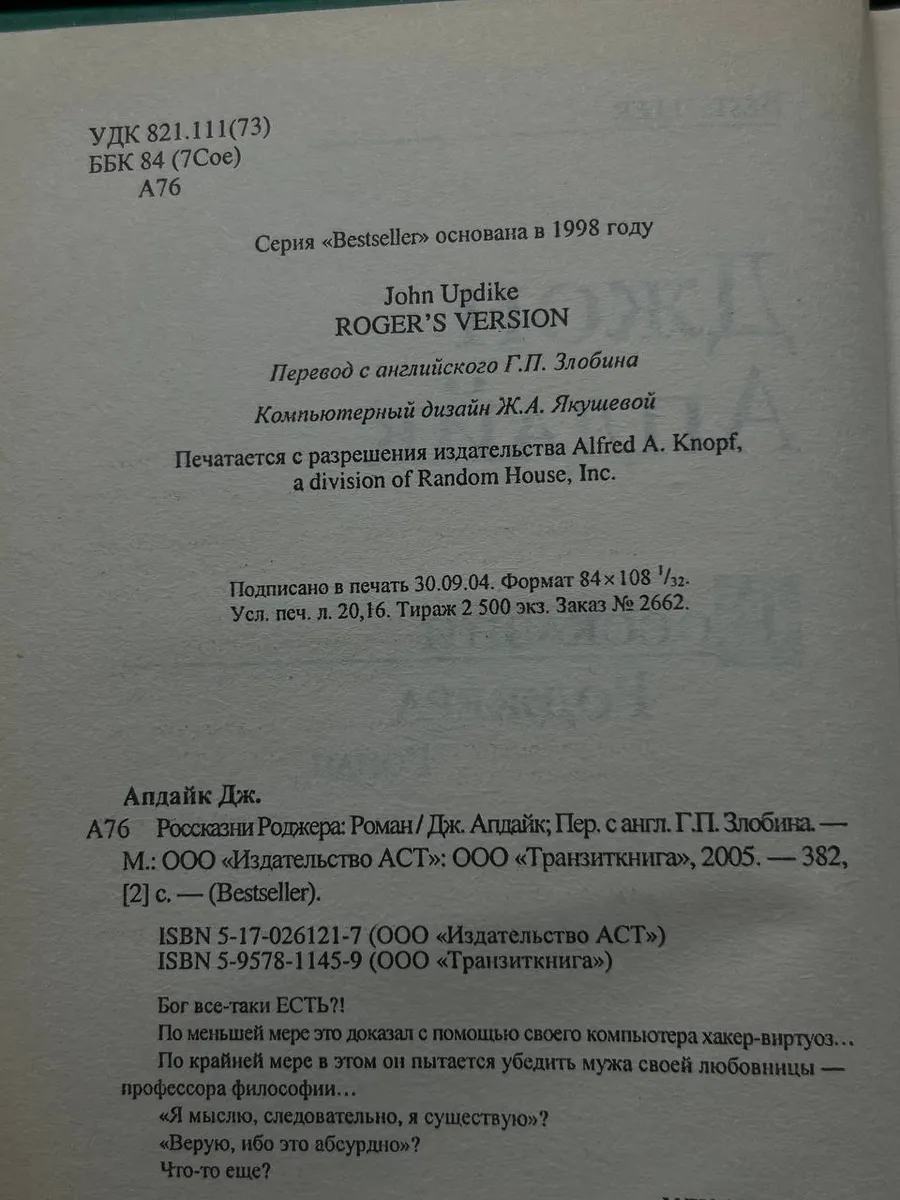 УДК 821.111(73)
ББК 84 (7Сое)
А76

Серия «Bestseller» основана в 1998 году

John Updike
ROGER'S VERSION

Перевод с английского Г.П. Злобина

Компьютерный дизайн Ж.А. Якушевой

Печатается с разрешения издательства Alfred A. Knopf, a division of Random House, Inc.

Подписано в печать 30.09.04. Формат $84 \times 108$ $^1/_{32}$.
Усл. печ. л. 20,16. Тираж 2 500 экз. Заказ № 2662.

Апдайк Дж.

А76 Россказни Роджера: Роман / Дж. Апдайк; Пер. с англ. Г.П. Злобина. — М.: ООО «Издательство АСТ»: ООО «Транзиткнига», 2005. — 382, [2] с. — (Bestseller).

ISBN 5-17-026121-7 (ООО «Издательство АСТ»)
ISBN 5-9578-1145-9 (ООО «Транзиткнига»)

Бог все-таки ЕСТЬ?!
По меньшей мере это доказал с помощью своего компьютера хакер-виртуоз…
По крайней мере в этом он пытается убедить мужа своей любовницы — профессора философии…
«Я мыслю, следовательно, я существую»?
«Верую, ибо это абсурдно»?
Что-то еще?